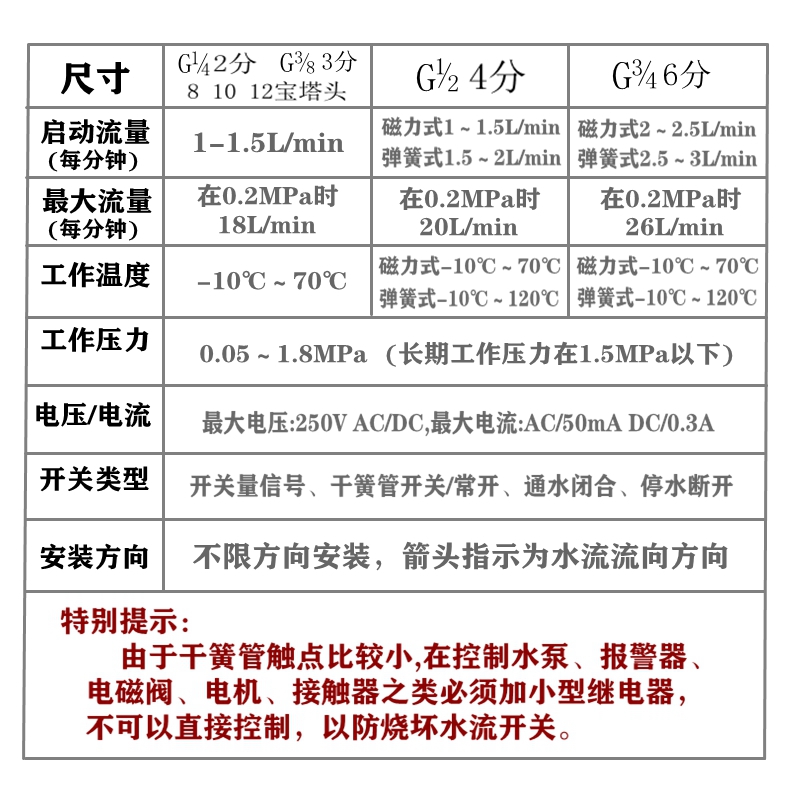 | 尺寸 | G¼ 2分 G⅜ 3分 8 10 12宝塔头 | G½ 4分 | G¾ 6分 |
|---|---|---|---|
| 启动流量 (每分钟) | 1-1.5L/min | 磁力式1 ~ 1.5L/min 弹簧式1.5 ~ 2L/min | 磁力式2 ~ 2.5L/min 弹簧式2.5 ~ 3L/min |
| 最大流量 (每分钟) | 在0.2MPa时 18L/min | 在0.2MPa时 20L/min | 在0.2MPa时 26L/min |
| 工作温度 | -10℃ ~ 70℃ | 磁力式-10℃ ~ 70℃ 弹簧式-10℃ ~ 120℃ | 磁力式-10℃ ~ 70℃ 弹簧式-10℃ ~ 120℃ |
| 工作压力 | 0.05 ~ 1.8MPa (长期工作压力在1.5MPa以下) | | |
| 电压/电流 | 最大电压:250V AC/DC,最大电流:AC/50mA DC/0.3A | | |
| 开关类型 | 开关量信号、干簧管开关/常开、通水闭合、停水断开 | | |
| 安装方向 | 不限方向安装，箭头指示为水流流向方向 | | |

特别提示:
由于干簧管触点比较小,在控制水泵、报警器、电磁阀、电机、接触器之类必须加小型继电器，不可以直接控制，以防烧坏水流开关。